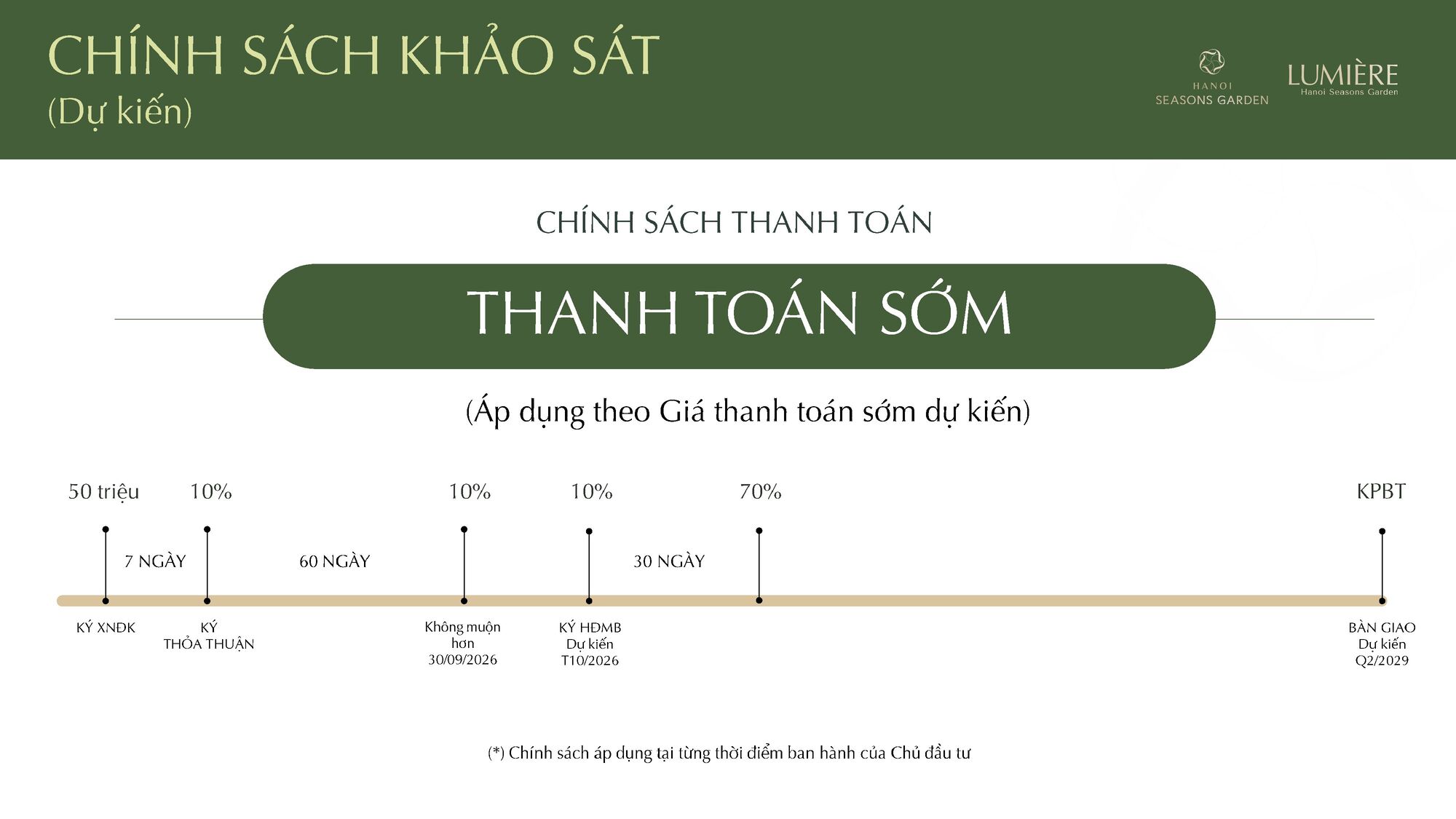 CHÍNH SÁCH KHẢO SÁT
(Dự kiến)

HANOI
SEASONS GARDEN

LUMIÈRE
Hanoi Seasons Garden

CHÍNH SÁCH THANH TOÁN

THANH TOÁN SỚM

(Áp dụng theo Giá thanh toán sớm dự kiến)

50 triệu

10%

10%

10%

70%

KPBT

7 NGÀY

60 NGÀY

30 NGÀY

KÝ XNĐK

KÝ THỎA THUẬN

Không muộn hơn 30/09/2026

KÝ HĐMB Dự kiến T10/2026

BÀN GIAO Dự kiến Q2/2029

(*) Chính sách áp dụng tại từng thời điểm ban hành của Chủ đầu tư